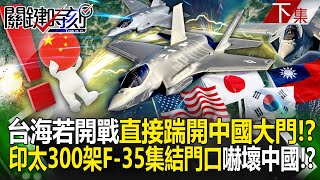 關鍵時刻

下集

台海若開戰直接踹開中國大門!?
印太300架F-35集結門口嚇壞中國!?